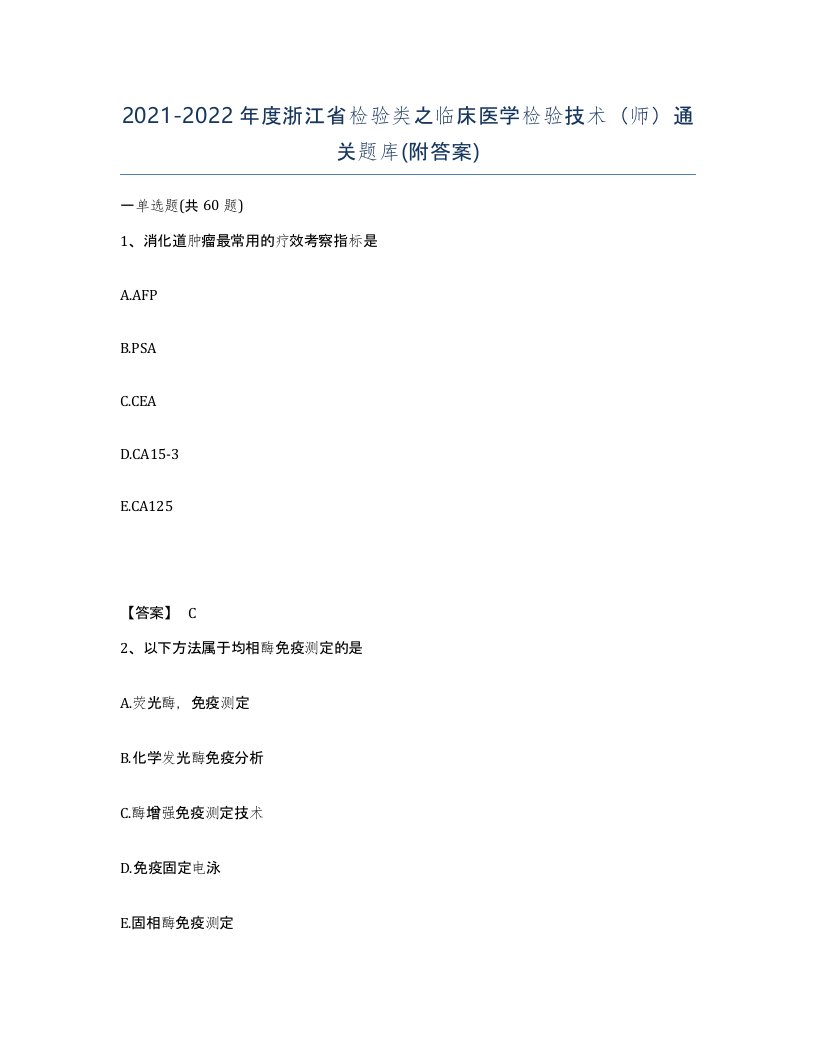 2021-2022年度浙江省检验类之临床医学检验技术（师）通关题库(附答案)

一单选题(共 60 题)

1、消化道肿瘤最常用的疗效考察指标是

A.AFP

B.PSA

C.CEA

D.CA15-3

E.CA125

【答案】 C

2、以下方法属于均相酶免疫测定的是

A.荧光酶，免疫测定

B.化学发光酶免疫分析

C.酶增强免疫测定技术

D.免疫固定电泳

E.固相酶免疫测定